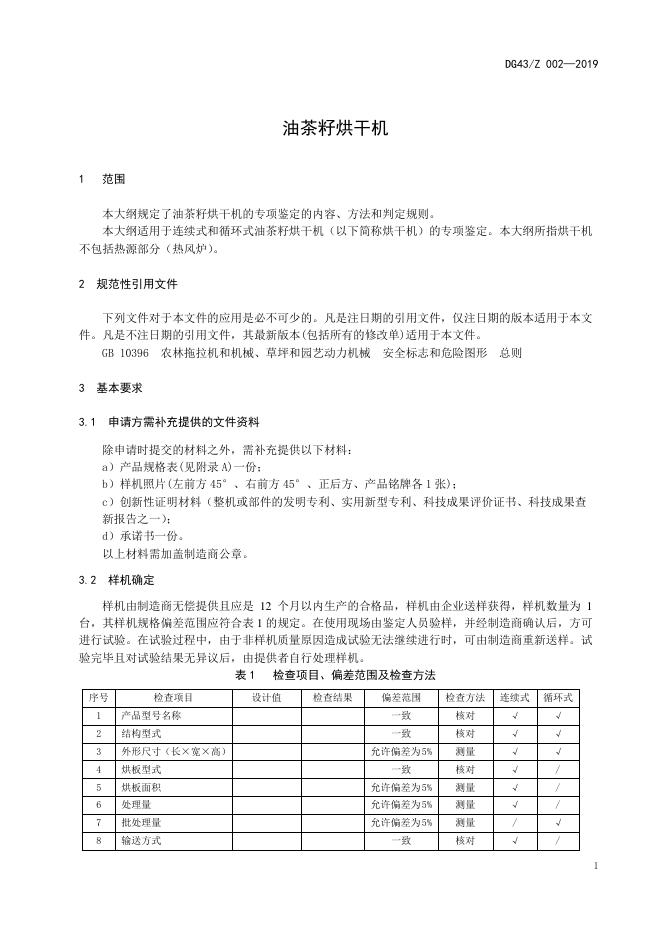 DG43/Z 002—2019

油茶籽烘干机

1 范围

本大纲规定了油茶籽烘干机的专项鉴定的内容、方法和判定规则。

本大纲适用于连续式和循环式油茶籽烘干机（以下简称烘干机）的专项鉴定。本大纲所指烘干机不包括热源部分（热风炉）。

2 规范性引用文件

下列文件对于本文件的应用是必不可少的。凡是注日期的引用文件，仅注日期的版本适用于本文件。凡是不注日期的引用文件，其最新版本(包括所有的修改单)适用于本文件。

GB 10396 农林拖拉机和机械、草坪和园艺动力机械 安全标志和危险图形 总则

3 基本要求

3.1 申请方需补充提供的文件资料

除申请时提交的材料之外，需补充提供以下材料：

a）产品规格表(见附录 A)一份；

b）样机照片(左前方 45°、右前方 45°、正后方、产品铭牌各 1 张)；

c）创新性证明材料（整机或部件的发明专利、实用新型专利、科技成果评价证书、科技成果查新报告之一）；

d）承诺书一份。

以上材料需加盖制造商公章。

3.2 样机确定

样机由制造商无偿提供且应是 12 个月以内生产的合格品，样机由企业送样获得，样机数量为 1 台，其样机规格偏差范围应符合表 1 的规定。在使用现场由鉴定人员验样，并经制造商确认后，方可进行试验。在试验过程中，由于非样机质量原因造成试验无法继续进行时，可由制造商重新送样。试验完毕且对试验结果无异议后，由提供者自行处理样机。

表 1 检查项目、偏差范围及检查方法

| 序号 | 检查项目 | 设计值 | 检查结果 | 偏差范围 | 检查方法 | 连续式 | 循环式 |
|---|---|---|---|---|---|---|---|
| 1 | 产品型号名称 | | | 一致 | 核对 | √ | √ |
| 2 | 结构型式 | | | 一致 | 核对 | √ | √ |
| 3 | 外形尺寸（长×宽×高） | | | 允许偏差为5% | 测量 | √ | √ |
| 4 | 烘板型式 | | | 一致 | 核对 | √ | / |
| 5 | 烘板面积 | | | 允许偏差为5% | 测量 | √ | / |
| 6 | 处理量 | | | 允许偏差为5% | 测量 | √ | / |
| 7 | 批处理量 | | | 允许偏差为5% | 测量 | / | √ |
| 8 | 输送方式 | | | 一致 | 核对 | √ | / |

1